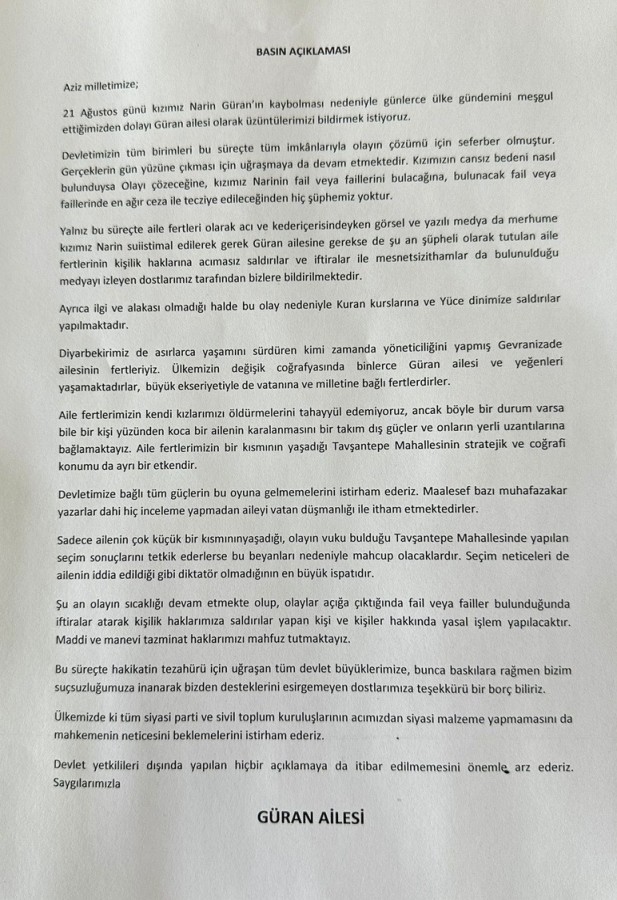 BASIN AÇIKLAMASI

Aziz milletimize;

21 Ağustos günü kızımız Narin Güran'ın kaybolması nedeniyle günlerce ülke gündemini meşgul ettiğimizden dolayı Güran ailesi olarak üzüntülerimizi bildirmek istiyoruz.

Devletimizin tüm birimleri bu süreçte tüm imkânlarıyla olayın çözümü için seferber olmuştur. Gerçeklerin gün yüzüne çıkması için uğraşmaya da devam etmektedir. Kızımızın cansız bedeni nasıl bulunduysa Olayı çözeceğine, kızımız Narinin fail veya faillerini bulacağına, bulunacak fail veya faillerinde en ağır ceza ile tecziye edileceğinden hiç şüphemiz yoktur.

Yalnız bu süreçte aile fertleri olarak acı ve kederiçerisindeyken görsel ve yazılı medya da merhume kızımız Narin suiistimal edilerek gerek Güran ailesine gerekse de şu an şüpheli olarak tutulan aile fertlerinin kişilik haklarına acımasız saldırılar ve iftiralar ile mesnetsizithamlar da bulunulduğu medyayı izleyen dostlarımız tarafından bizlere bildirilmektedir.

Ayrıca ilgi ve alakası olmadığı halde bu olay nedeniyle Kuran kurslarına ve Yüce dinimize saldırılar yapılmaktadır.

Diyarbekirimiz de asırlarca yaşamını sürdüren kimi zamanda yöneticiliğini yapmış Gevranizade ailesinin fertleriyiz. Ülkemizin değişik coğrafyasında binlerce Güran ailesi ve yeğenleri yaşamaktadırlar, büyük ekseriyetiyle de vatanına ve milletine bağlı fertlerdirler.

Aile fertlerimizin kendi kızlarımızı öldürmelerini tahayyül edemiyoruz, ancak böyle bir durum varsa bile bir kişi yüzünden koca bir ailenin karalanmasını bir takım dış güçler ve onların yerli uzantılarına bağlamaktayız. Aile fertlerimizin bir kısmının yaşadığı Tavşantepe Mahallesinin stratejik ve coğrafi konumu da ayrı bir etkendir.

Devletimize bağlı tüm güçlerin bu oyuna gelmemelerini istirham ederiz. Maalesef bazı muhafazakar yazarlar dahi hiç inceleme yapmadan aileyi vatan düşmanlığı ile itham etmektedirler.

Sadece ailenin çok küçük bir kısmınınyaşadığı, olayın vuku bulduğu Tavşantepe Mahallesinde yapılan seçim sonuçlarını tetkik ederlerse bu beyanları nedeniyle mahcup olacaklardır. Seçim neticeleri de ailenin iddia edildiği gibi diktatör olmadığının en büyük ispatıdır.

Şu an olayın sıcaklığı devam etmekte olup, olaylar açığa çıktığında fail veya failler bulunduğunda iftiralar atarak kişilik haklarımıza saldırılar yapan kişi ve kişiler hakkında yasal işlem yapılacaktır. Maddi ve manevi tazminat haklarımızı mahfuz tutmaktayız.

Bu süreçte hakikatin tezahürü için uğraşan tüm devlet büyüklerimize, bunca baskılara rağmen bizim suçsuzluğumuza inanarak bizden desteklerini esirgemeyen dostlarımıza teşekkürü bir borç biliriz.

Ülkemizde ki tüm siyasi parti ve sivil toplum kuruluşlarının acımızdan siyasi malzeme yapmamasını da mahkemenin neticesini beklemelerini istirham ederiz.

Devlet yetkilileri dışında yapılan hiçbir açıklamaya da itibar edilmemesini önemle arz ederiz.
Saygılarımızla

GÜRAN AİLESİ